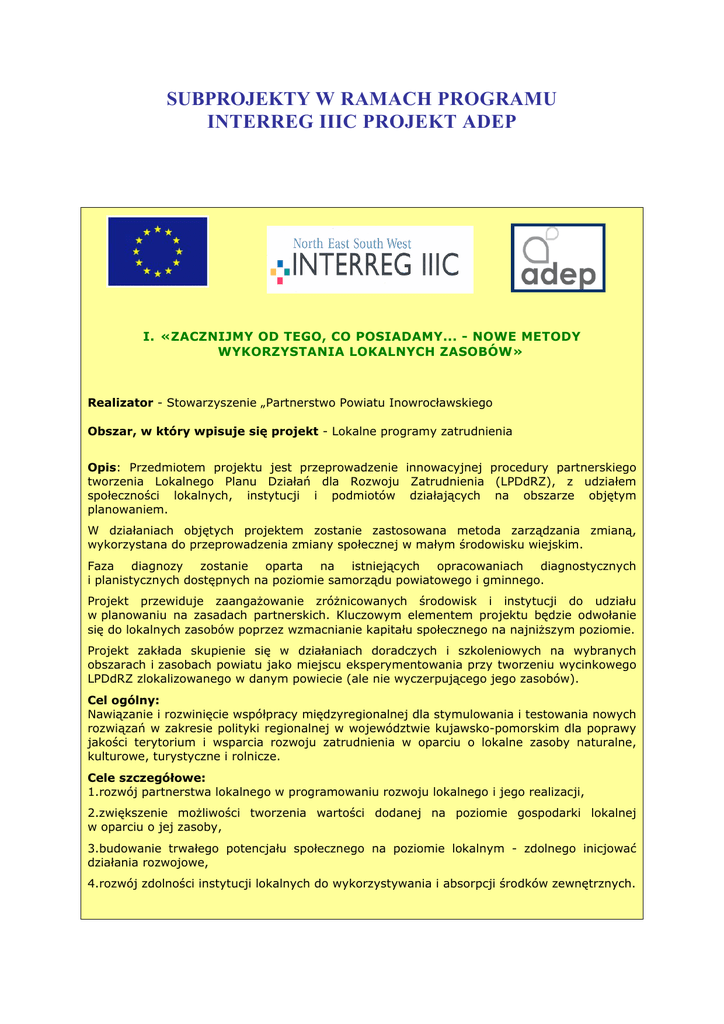 SUBPROJEKTY W RAMACH PROGRAMU INTERREG IIIC PROJEKT ADEP

North East South West
INTERREG IIIC

adep

I. «ZACZNIJMY OD TEGO, CO POSIADAMY... - NOWE METODY WYKORZYSTANIA LOKALNYCH ZASOBÓW»

Realizator - Stowarzyszenie „Partnerstwo Powiatu Inowrocławskiego

Obszar, w który wpisuje się projekt - Lokalne programy zatrudnienia

Opis: Przedmiotem projektu jest przeprowadzenie innowacyjnej procedury partnerskiego tworzenia Lokalnego Planu Działań dla Rozwoju Zatrudnienia (LPDdRZ), z udziałem społeczności lokalnych, instytucji i podmiotów działających na obszarze objętym planowaniem.

W działaniach objętych projektem zostanie zastosowana metoda zarządzania zmianą, wykorzystana do przeprowadzenia zmiany społecznej w małym środowisku wiejskim.

Faza diagnozy zostanie oparta na istniejących opracowaniach diagnostycznych i planistycznych dostępnych na poziomie samorządu powiatowego i gminnego.

Projekt przewiduje zaangażowanie zróżnicowanych środowisk i instytucji do udziału w planowaniu na zasadach partnerskich. Kluczowym elementem projektu będzie odwołanie się do lokalnych zasobów poprzez wzmacnianie kapitału społecznego na najniższym poziomie.

Projekt zakłada skupienie się w działaniach doradczych i szkoleniowych na wybranych obszarach i zasobach powiatu jako miejscu eksperymentowania przy tworzeniu wycinkowego LPDdRZ zlokalizowanego w danym powiecie (ale nie wyczerpującego jego zasobów).

Cel ogólny:
Nawiązanie i rozwinięcie współpracy międzyregionalnej dla stymulowania i testowania nowych rozwiązań w zakresie polityki regionalnej w województwie kujawsko-pomorskim dla poprawy jakości terytorium i wsparcia rozwoju zatrudnienia w oparciu o lokalne zasoby naturalne, kulturowe, turystyczne i rolnicze.

Cele szczegółowe:
1.rozwój partnerstwa lokalnego w programowaniu rozwoju lokalnego i jego realizacji,

2.zwiększenie możliwości tworzenia wartości dodanej na poziomie gospodarki lokalnej w oparciu o jej zasoby,

3.budowanie trwałego potencjału społecznego na poziomie lokalnym - zdolnego inicjować działania rozwojowe,

4.rozwój zdolności instytucji lokalnych do wykorzystywania i absorpcji środków zewnętrznych.